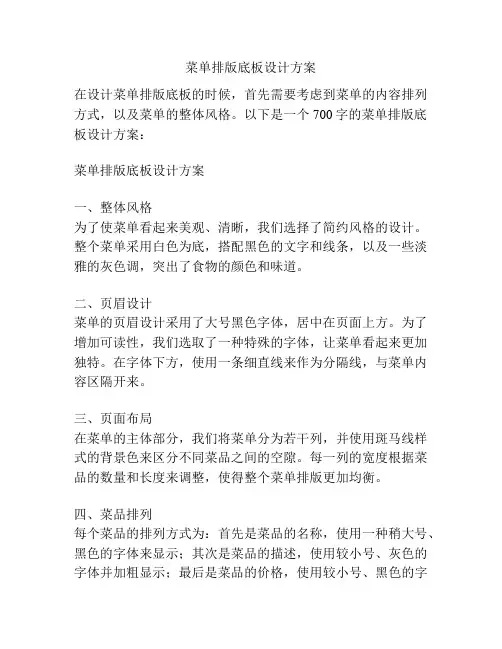 菜单排版底板设计方案

在设计菜单排版底板的时候，首先需要考虑到菜单的内容排列方式，以及菜单的整体风格。以下是一个 700 字的菜单排版底板设计方案：

菜单排版底板设计方案

一、整体风格
为了使菜单看起来美观、清晰，我们选择了简约风格的设计。整个菜单采用白色为底，搭配黑色的文字和线条，以及一些淡雅的灰色调，突出了食物的颜色和味道。

二、页眉设计
菜单的页眉设计采用了大号黑色字体，居中在页面上方。为了增加可读性，我们选取了一种特殊的字体，让菜单看起来更加独特。在字体下方，使用一条细直线来作为分隔线，与菜单内容区隔开来。

三、页面布局
在菜单的主体部分，我们将菜单分为若干列，并使用斑马线样式的背景色来区分不同菜品之间的空隙。每一列的宽度根据菜品的数量和长度来调整，使得整个菜单排版更加均衡。

四、菜品排列
每个菜品的排列方式为：首先是菜品的名称，使用一种稍大号、黑色的字体来显示；其次是菜品的描述，使用较小号、灰色的字体并加粗显示；最后是菜品的价格，使用较小号、黑色的字